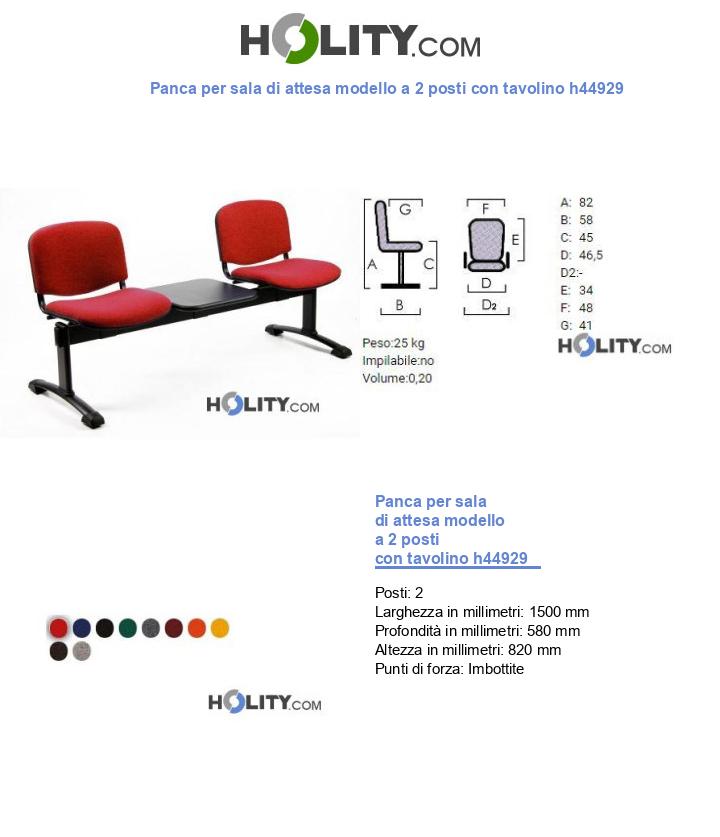 HOLITY.COM

Panca per sala di attesa modello a 2 posti con tavolino h44929

HOLITY.COM

G
A
C
B
F
E
D
D2

Peso:25 kg
Impilabile:no
Volume:0,20

A: 82
B: 58
C: 45
D: 46,5
D2:-
E: 34
F: 48
G: 41

HOLITY.COM

Panca per sala di attesa modello a 2 posti con tavolino h44929

Posti: 2
Larghezza in millimetri: 1500 mm
Profondità in millimetri: 580 mm
Altezza in millimetri: 820 mm
Punti di forza: Imbottite

HOLITY.COM